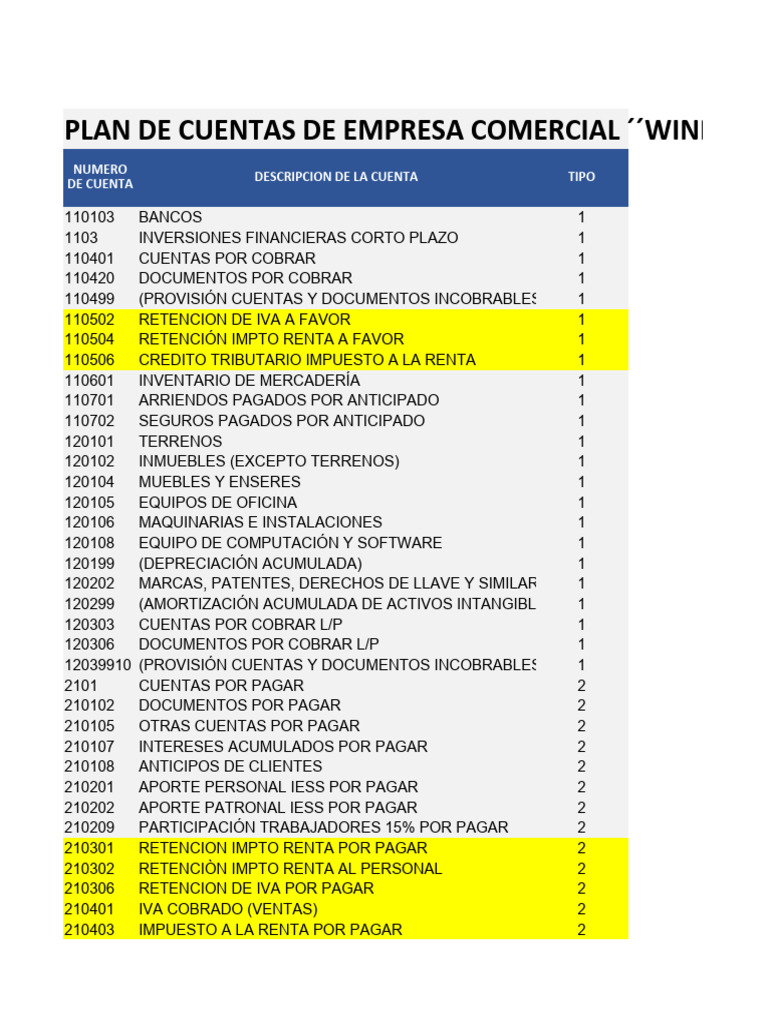 PLAN DE CUENTAS DE EMPRESA COMERCIAL ´´WINI

| NUMERO DE CUENTA | DESCRIPCION DE LA CUENTA | TIPO |
|---|---|---|
| 110103 | BANCOS | 1 |
| 1103 | INVERSIONES FINANCIERAS CORTO PLAZO | 1 |
| 110401 | CUENTAS POR COBRAR | 1 |
| 110420 | DOCUMENTOS POR COBRAR | 1 |
| 110499 | (PROVISIÓN CUENTAS Y DOCUMENTOS INCOBRABLES | 1 |
| 110502 | RETENCION DE IVA A FAVOR | 1 |
| 110504 | RETENCIÓN IMPTO RENTA A FAVOR | 1 |
| 110506 | CREDITO TRIBUTARIO IMPUESTO A LA RENTA | 1 |
| 110601 | INVENTARIO DE MERCADERÍA | 1 |
| 110701 | ARRIENDOS PAGADOS POR ANTICIPADO | 1 |
| 110702 | SEGUROS PAGADOS POR ANTICIPADO | 1 |
| 120101 | TERRENOS | 1 |
| 120102 | INMUEBLES (EXCEPTO TERRENOS) | 1 |
| 120104 | MUEBLES Y ENSERES | 1 |
| 120105 | EQUIPOS DE OFICINA | 1 |
| 120106 | MAQUINARIAS E INSTALACIONES | 1 |
| 120108 | EQUIPO DE COMPUTACIÓN Y SOFTWARE | 1 |
| 120199 | (DEPRECIACIÓN ACUMULADA) | 1 |
| 120202 | MARCAS, PATENTES, DERECHOS DE LLAVE Y SIMILAR | 1 |
| 120299 | (AMORTIZACIÓN ACUMULADA DE ACTIVOS INTANGIBL | 1 |
| 120303 | CUENTAS POR COBRAR L/P | 1 |
| 120306 | DOCUMENTOS POR COBRAR L/P | 1 |
| 12039910 | (PROVISIÓN CUENTAS Y DOCUMENTOS INCOBRABLES | 1 |
| 2101 | CUENTAS POR PAGAR | 2 |
| 210102 | DOCUMENTOS POR PAGAR | 2 |
| 210105 | OTRAS CUENTAS POR PAGAR | 2 |
| 210107 | INTERESES ACUMULADOS POR PAGAR | 2 |
| 210108 | ANTICIPOS DE CLIENTES | 2 |
| 210201 | APORTE PERSONAL IESS POR PAGAR | 2 |
| 210202 | APORTE PATRONAL IESS POR PAGAR | 2 |
| 210209 | PARTICIPACIÓN TRABAJADORES 15% POR PAGAR | 2 |
| 210301 | RETENCION IMPTO RENTA POR PAGAR | 2 |
| 210302 | RETENCIÒN IMPTO RENTA AL PERSONAL | 2 |
| 210306 | RETENCION DE IVA POR PAGAR | 2 |
| 210401 | IVA COBRADO (VENTAS) | 2 |
| 210403 | IMPUESTO A LA RENTA POR PAGAR | 2 |